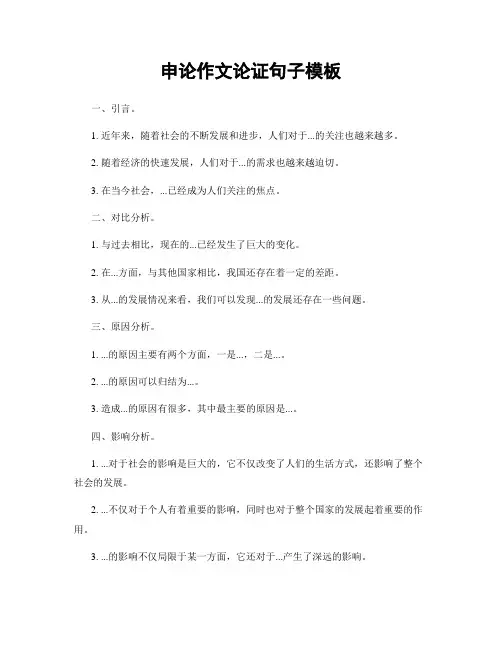 申论作文论证句子模板

一、引言。

1. 近年来，随着社会的不断发展和进步，人们对于...的关注也越来越多。

2. 随着经济的快速发展，人们对于...的需求也越来越迫切。

3. 在当今社会，...已经成为人们关注的焦点。

二、对比分析。

1. 与过去相比，现在的...已经发生了巨大的变化。

2. 在...方面，与其他国家相比，我国还存在着一定的差距。

3. 从...的发展情况来看，我们可以发现...的发展还存在一些问题。

三、原因分析。

1. ...的原因主要有两个方面，一是...，二是...。

2. ...的原因可以归结为...。

3. 造成...的原因有很多，其中最主要的原因是...。

四、影响分析。

1. ...对于社会的影响是巨大的，它不仅改变了人们的生活方式，还影响了整个社会的发展。

2. ...不仅对于个人有着重要的影响，同时也对于整个国家的发展起着重要的作用。

3. ...的影响不仅局限于某一方面，它还对于...产生了深远的影响。